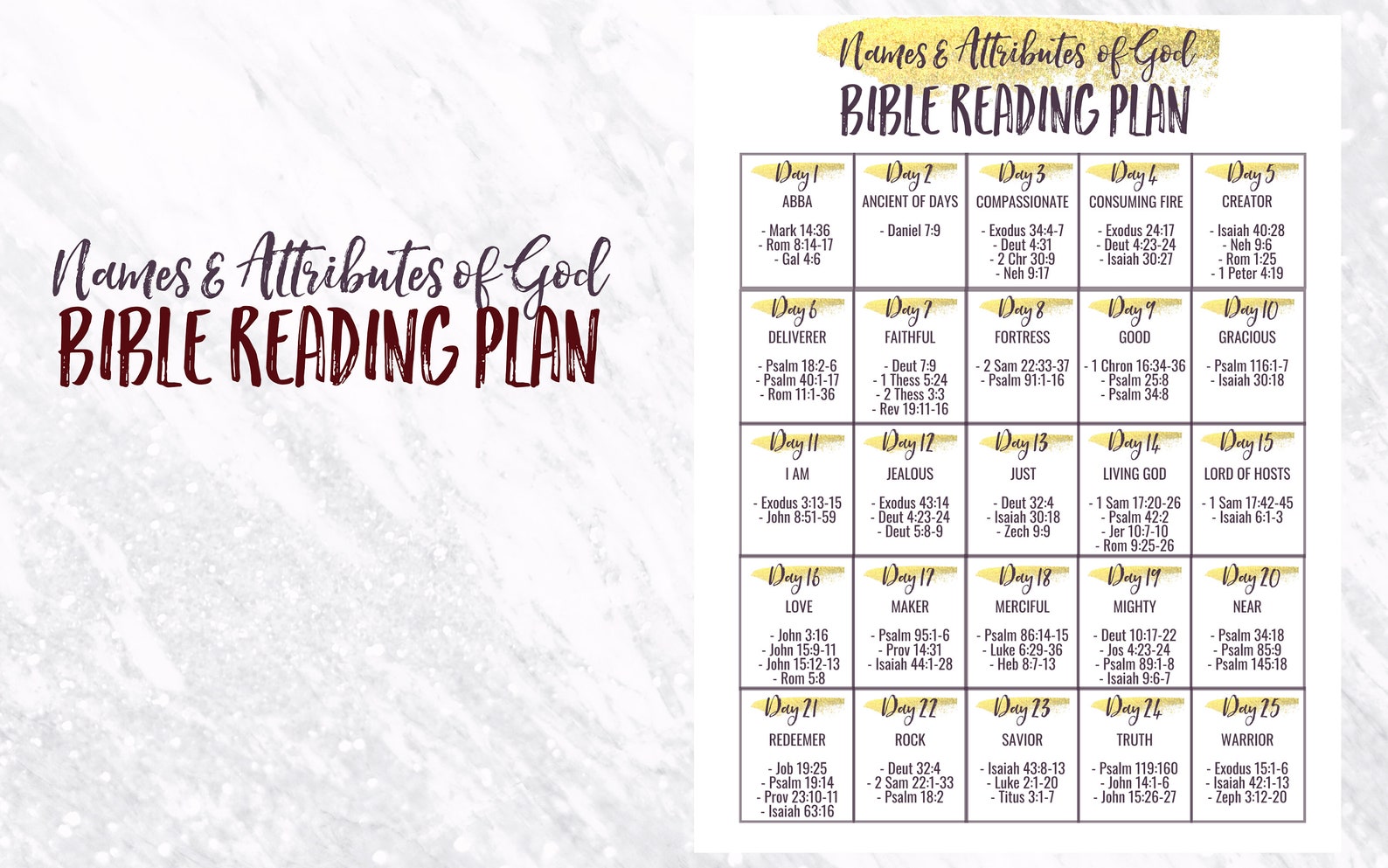 Names & Attributes of God
BIBLE READING PLAN

Names & Attributes of God
BIBLE READING PLAN

| Day 1 ABBA - Mark 14:36 - Rom 8:14-17 - Gal 4:6 | Day 2 ANCIENT OF DAYS - Daniel 7:9 | Day 3 COMPASSIONATE - Exodus 34:4-7 - Deut 4:31 - 2 Chr 30:9 - Neh 9:17 | Day 4 CONSUMING FIRE - Exodus 24:17 - Deut 4:23-24 - Isaiah 30:27 | Day 5 CREATOR - Isaiah 40:28 - Neh 9:6 - Rom 1:25 - 1 Peter 4:19 |
|---|---|---|---|---|
| Day 6 DELIVERER - Psalm 18:2-6 - Psalm 40:1-17 - Rom 11:1-36 | Day 7 FAITHFUL - Deut 7:9 - 1 Thess 5:24 - 2 Thess 3:3 - Rev 19:11-16 | Day 8 FORTRESS - 2 Sam 22:33-37 - Psalm 91:1-16 | Day 9 GOOD - 1 Chron 16:34-36 - Psalm 25:8 - Psalm 34:8 | Day 10 GRACIOUS - Psalm 116:1-7 - Isaiah 30:18 |
| Day 11 I AM - Exodus 3:13-15 - John 8:51-59 | Day 12 JEALOUS - Exodus 43:14 - Deut 4:23-24 - Deut 5:8-9 | Day 13 JUST - Deut 32:4 - Isaiah 30:18 - Zech 9:9 | Day 14 LIVING GOD - 1 Sam 17:20-26 - Psalm 42:2 - Jer 10:7-10 - Rom 9:25-26 | Day 15 LORD OF HOSTS - 1 Sam 17:42-45 - Isaiah 6:1-3 |
| Day 16 LOVE - John 3:16 - John 15:9-11 - John 15:12-13 - Rom 5:8 | Day 17 MAKER - Psalm 95:1-6 - Prov 14:31 - Isaiah 44:1-28 | Day 18 MERCIFUL - Psalm 86:14-15 - Luke 6:29-36 - Heb 8:7-13 | Day 19 MIGHTY - Deut 10:17-22 - Jos 4:23-24 - Psalm 89:1-8 - Isaiah 9:6-7 | Day 20 NEAR - Psalm 34:18 - Psalm 85:9 - Psalm 145:18 |
| Day 21 REDEEMER - Job 19:25 - Psalm 19:14 - Prov 23:10-11 - Isaiah 63:16 | Day 22 ROCK - Deut 32:4 - 2 Sam 22:1-33 - Psalm 18:2 | Day 23 SAVIOR - Isaiah 43:8-13 - Luke 2:1-20 - Titus 3:1-7 | Day 24 TRUTH - Psalm 119:160 - John 14:1-6 - John 15:26-27 | Day 25 WARRIOR - Exodus 15:1-6 - Isaiah 42:1-13 - Zeph 3:12-20 |